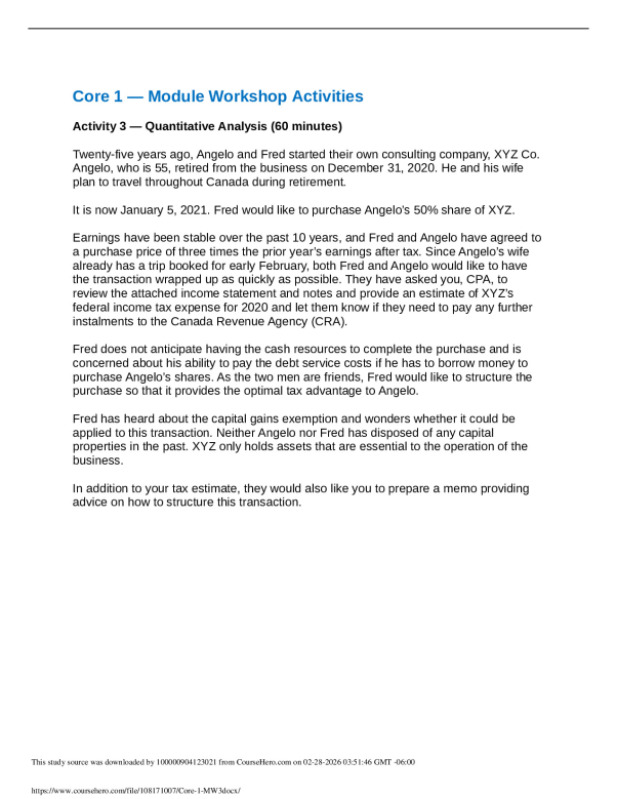 Core 1 — Module Workshop Activities

Activity 3 — Quantitative Analysis (60 minutes)

Twenty-five years ago, Angelo and Fred started their own consulting company, XYZ Co. Angelo, who is 55, retired from the business on December 31, 2020. He and his wife plan to travel throughout Canada during retirement.

It is now January 5, 2021. Fred would like to purchase Angelo's 50% share of XYZ.

Earnings have been stable over the past 10 years, and Fred and Angelo have agreed to a purchase price of three times the prior year's earnings after tax. Since Angelo's wife already has a trip booked for early February, both Fred and Angelo would like to have the transaction wrapped up as quickly as possible. They have asked you, CPA, to review the attached income statement and notes and provide an estimate of XYZ's federal income tax expense for 2020 and let them know if they need to pay any further instalments to the Canada Revenue Agency (CRA).

Fred does not anticipate having the cash resources to complete the purchase and is concerned about his ability to pay the debt service costs if he has to borrow money to purchase Angelo's shares. As the two men are friends, Fred would like to structure the purchase so that it provides the optimal tax advantage to Angelo.

Fred has heard about the capital gains exemption and wonders whether it could be applied to this transaction. Neither Angelo nor Fred has disposed of any capital properties in the past. XYZ only holds assets that are essential to the operation of the business.

In addition to your tax estimate, they would also like you to prepare a memo providing advice on how to structure this transaction.

This study source was downloaded by 100000904123021 from CourseHero.com on 02-28-2026 03:51:46 GMT -06:00

https://www.coursehero.com/file/108171007/Core-1-MW3docx/